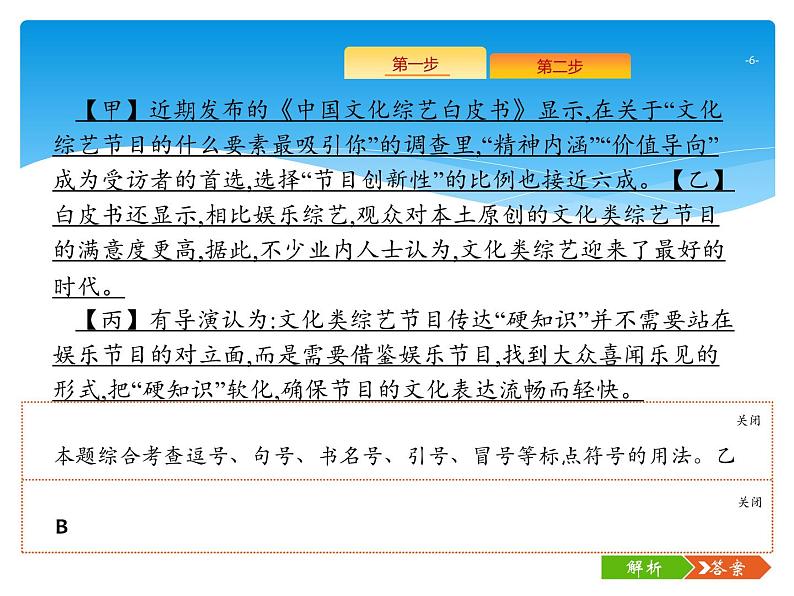 第一步
第二步
-6-

【甲】近期发布的《中国文化综艺白皮书》显示,在关于“文化综艺节目的什么要素最吸引你”的调查里,“精神内涵”“价值导向”成为受访者的首选,选择“节目创新性”的比例也接近六成。【乙】白皮书还显示,相比娱乐综艺,观众对本土原创的文化类综艺节目的满意度更高,据此,不少业内人士认为,文化类综艺迎来了最好的时代。

【丙】有导演认为:文化类综艺节目传达“硬知识”并不需要站在娱乐节目的对立面,而是需要借鉴娱乐节目,找到大众喜闻乐见的形式,把“硬知识”软化,确保节目的文化表达流畅而轻快。

关闭
本题综合考查逗号、句号、书名号、引号、冒号等标点符号的用法。乙

关闭
B

解析
答案